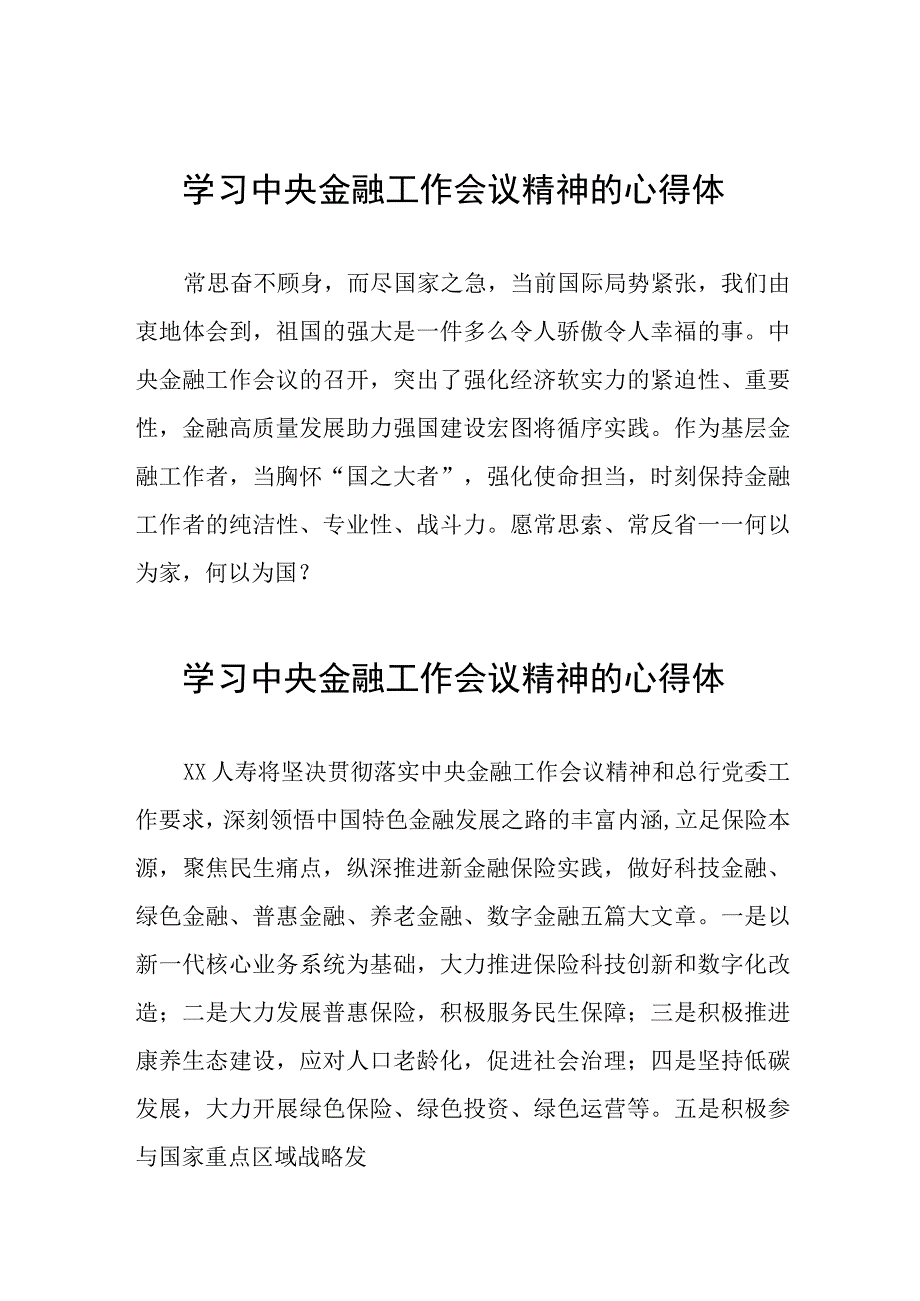 学习中央金融工作会议精神的心得体

常思奋不顾身，而尽国家之急，当前国际局势紧张，我们由衷地体会到，祖国的强大是一件多么令人骄傲令人幸福的事。中央金融工作会议的召开，突出了强化经济软实力的紧迫性、重要性，金融高质量发展助力强国建设宏图将循序实践。作为基层金融工作者，当胸怀“国之大者”，强化使命担当，时刻保持金融工作者的纯洁性、专业性、战斗力。愿常思索、常反省一一何以为家，何以为国？

学习中央金融工作会议精神的心得体

XX人寿将坚决贯彻落实中央金融工作会议精神和总行党委工作要求，深刻领悟中国特色金融发展之路的丰富内涵，立足保险本源，聚焦民生痛点，纵深推进新金融保险实践，做好科技金融、绿色金融、普惠金融、养老金融、数字金融五篇大文章。一是以新一代核心业务系统为基础，大力推进保险科技创新和数字化改造；二是大力发展普惠保险，积极服务民生保障；三是积极推进康养生态建设，应对人口老龄化，促进社会治理；四是坚持低碳发展，大力开展绿色保险、绿色投资、绿色运营等。五是积极参与国家重点区域战略发